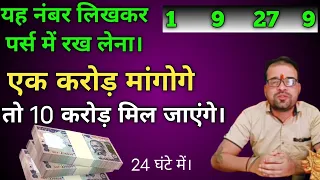 यह नंबर लिखकर पर्स में रख लेना।

1 9 27 9

एक करोड़ मांगोगे

तो 10 करोड़ मिल जाएंगे।

24 घंटे में।